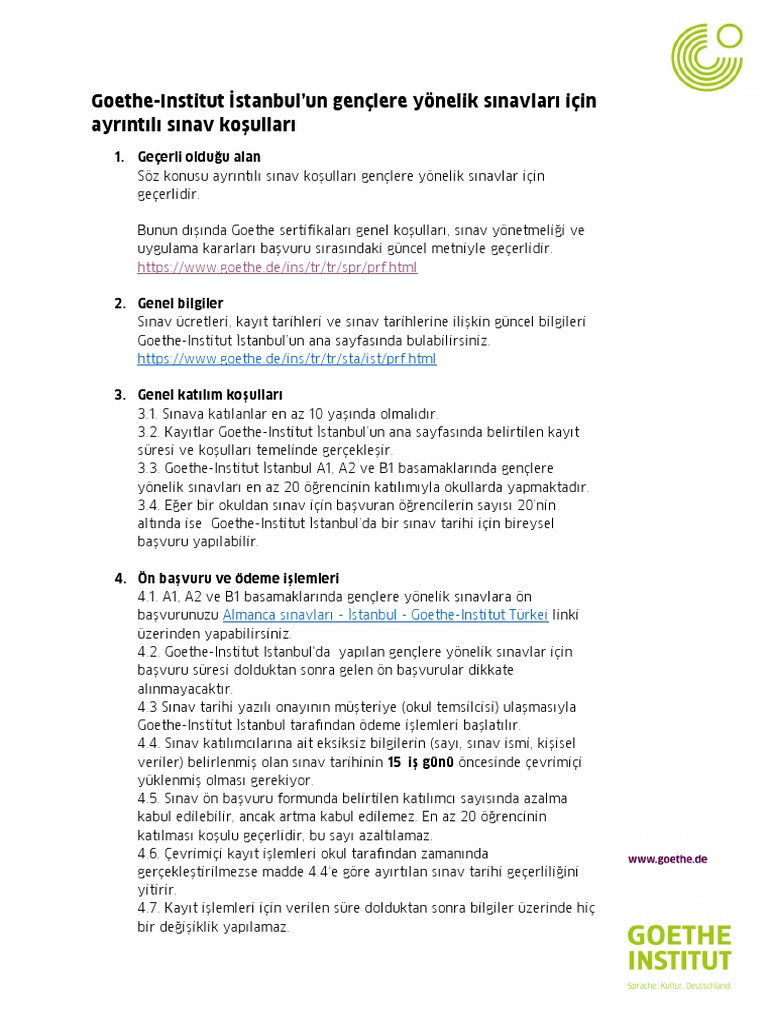 Goethe-Institut İstanbul'un gençlere yönelik sınavları için ayrıntılı sınav koşulları

1. Geçerli olduğu alan
Söz konusu ayrıntılı sınav koşulları gençlere yönelik sınavlar için geçerlidir.

Bunun dışında Goethe sertifikaları genel koşulları, sınav yönetmeliği ve uygulama kararları başvuru sırasındaki güncel metniyle geçerlidir.
https://www.goethe.de/ins/tr/tr/spr/prf.html

2. Genel bilgiler
Sınav ücretleri, kayıt tarihleri ve sınav tarihlerine ilişkin güncel bilgileri Goethe-Institut İstanbul'un ana sayfasında bulabilirsiniz.
https://www.goethe.de/ins/tr/tr/sta/ist/prf.html

3. Genel katılım koşulları
3.1. Sınava katılanlar en az 10 yaşında olmalıdır.
3.2. Kayıtlar Goethe-Institut İstanbul'un ana sayfasında belirtilen kayıt süresi ve koşulları temelinde gerçekleşir.
3.3. Goethe-Institut İstanbul A1, A2 ve B1 basamaklarında gençlere yönelik sınavları en az 20 öğrencinin katılımıyla okullarda yapmaktadır.
3.4. Eğer bir okuldan sınav için başvuran öğrencilerin sayısı 20'nin altında ise Goethe-Institut İstanbul'da bir sınav tarihi için bireysel başvuru yapılabilir.

4. Ön başvuru ve ödeme işlemleri
4.1. A1, A2 ve B1 basamaklarında gençlere yönelik sınavlara ön başvurunuzu Almanca sınavları - İstanbul - Goethe-Institut Türkei linki üzerinden yapabilirsiniz.
4.2. Goethe-Institut İstanbul'da yapılan gençlere yönelik sınavlar için başvuru süresi dolduktan sonra gelen ön başvurular dikkate alınmayacaktır.
4.3 Sınav tarihi yazılı onayının müşteriye (okul temsilcisi) ulaşmasıyla Goethe-Institut İstanbul tarafından ödeme işlemleri başlatılır.
4.4. Sınav katılımcılarına ait eksiksiz bilgilerin (sayı, sınav ismi, kişisel veriler) belirlenmiş olan sınav tarihinin 15 iş günü öncesinde çevrimiçi yüklenmiş olması gerekiyor.
4.5. Sınav ön başvuru formunda belirtilen katılımcı sayısında azalma kabul edilebilir, ancak artma kabul edilemez. En az 20 öğrencinin katılması koşulu geçerlidir, bu sayı azaltılamaz.
4.6. Çevrimiçi kayıt işlemleri okul tarafından zamanında gerçekleştirilmezse madde 4.4'e göre ayırtılan sınav tarihi geçerliliğini yitirir.
4.7. Kayıt işlemleri için verilen süre dolduktan sonra bilgiler üzerinde hiç bir değişiklik yapılamaz.

www.goethe.de

GOETHE INSTITUT
Sprache. Kultur. Deutschland.